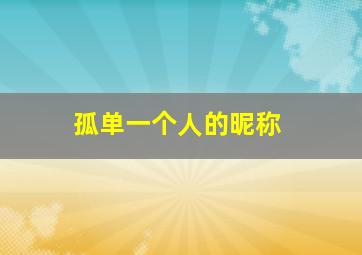 孤单一个人的昵称